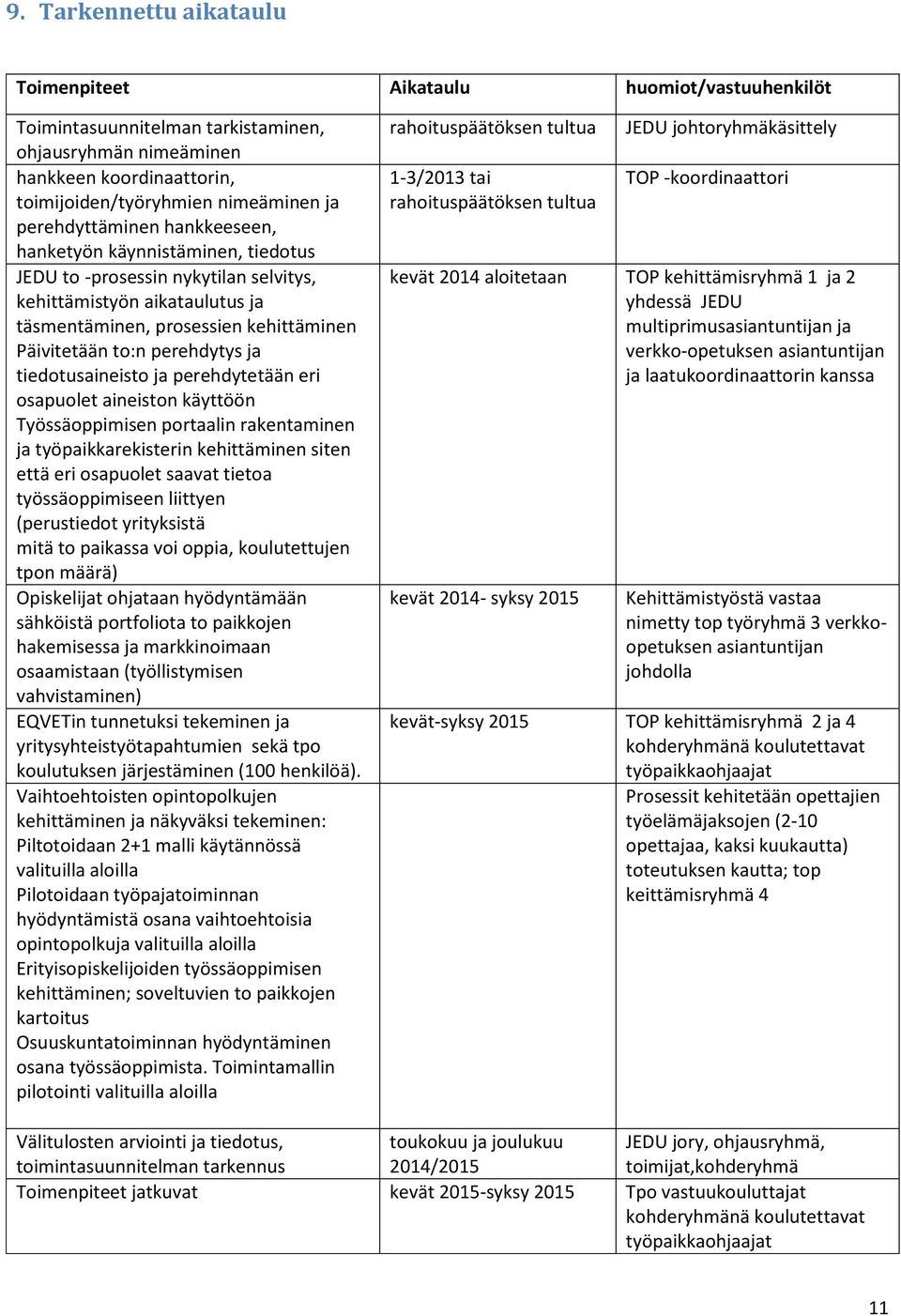 9. Tarkennettu aikataulu

| Toimenpiteet | Aikataulu | huomiot/vastuuhenkilöt |
|---|---|---|
| Toimintasuunnitelman tarkistaminen, ohjausryhmän nimeäminen | rahoituspäätöksen tultua | JEDU johtoryhmäkäsittely |
| hankkeen koordinaattorin, toimijoiden/työryhmien nimeäminen ja perehdyttäminen hankkeeseen, hanketyön käynnistäminen, tiedotus | 1-3/2013 tai rahoituspäätöksen tultua | TOP -koordinaattori |
| JEDU to -prosessin nykytilan selvitys, kehittämistyön aikataulutus ja täsmentäminen, prosessien kehittäminen Päivitetään to:n perehdytys ja tiedotusaineisto ja perehdytetään eri osapuolet aineiston käyttöön Työssäoppimisen portaalin rakentaminen ja työpaikkarekisterin kehittäminen siten että eri osapuolet saavat tietoa työssäoppimiseen liittyen (perustiedot yrityksistä mitä to paikassa voi oppia, koulutettujen tpon määrä) | kevät 2014 aloitetaan | TOP kehittämisryhmä 1 ja 2 yhdessä JEDU multiprimusasiantuntijan ja verkko-opetuksen asiantuntijan ja laatukoordinaattorin kanssa |
| Opiskelijat ohjataan hyödyntämään sähköistä portfoliota to paikkojen hakemisessa ja markkinoimaan osaamistaan (työllistymisen vahvistaminen) | kevät 2014- syksy 2015 | Kehittämistyöstä vastaa nimetty top työryhmä 3 verkko-opetuksen asiantuntijan johdolla |
| EQVETin tunnetuksi tekeminen ja yritysyhteistyötapahtumien sekä tpo koulutuksen järjestäminen (100 henkilöä). | kevät-syksy 2015 | TOP kehittämisryhmä 2 ja 4 kohderyhmänä koulutettavat työpaikkaohjaajat |
| Vaihtoehtoisten opintopolkujen kehittäminen ja näkyväksi tekeminen: Piltotoidaan 2+1 malli käytännössä valituilla aloilla Pilotoidaan työpajatoiminnan hyödyntämistä osana vaihtoehtoisia opintopolkuja valituilla aloilla Erityisopiskelijoiden työssäoppimisen kehittäminen; soveltuvien to paikkojen kartoitus Osuuskuntatoiminnan hyödyntäminen osana työssäoppimista. Toimintamallin pilotointi valituilla aloilla | | Prosessit kehitetään opettajien työelämäjaksojen (2-10 opettajaa, kaksi kuukautta) toteutuksen kautta; top keittämisryhmä 4 |
| Välitulosten arviointi ja tiedotus, toimintasuunnitelman tarkennus | toukokuu ja joulukuu 2014/2015 | JEDU jory, ohjausryhmä, toimijat,kohderyhmä |
| Toimenpiteet jatkuvat | kevät 2015-syksy 2015 | Tpo vastuukouluttajat kohderyhmänä koulutettavat työpaikkaohjaajat |

11